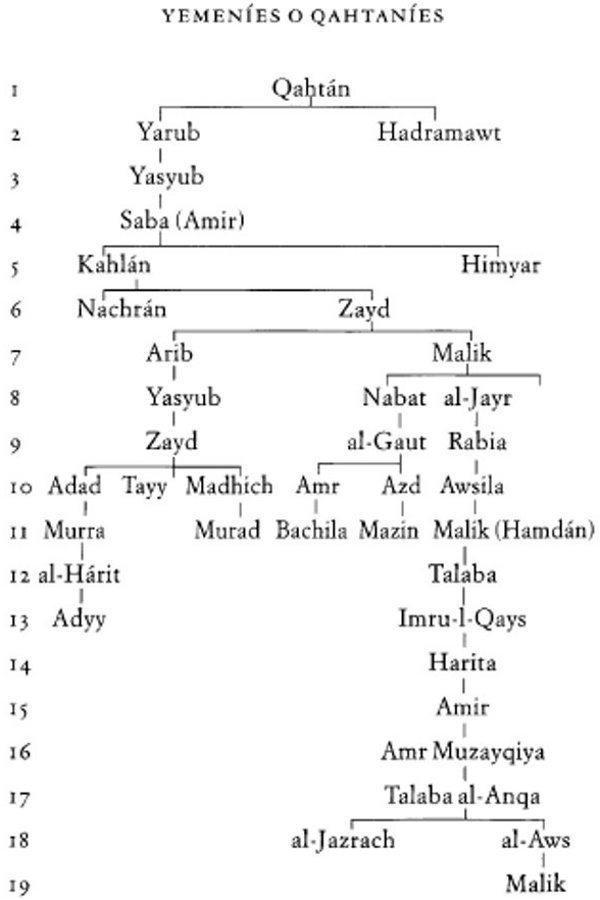 YEMENÍES O QAHTANÍES

1 Qahtán
2 Yarub Hadramawt
3 Yasyub
4 Saba (Amir)
5 Kahlán Himyar
6 Nachrán Zayd
7 Arib Malik
8 Yasyub Nabat al-Jayr
9 Zayd al-Gaut Rabia
10 Adad Tayy Madhich Amr Azd Awsila
11 Murra Murad Bachila Mazin Malik (Hamdán)
12 al-Hárit Talaba
13 Adyy Imru-l-Qays
14 Harita
15 Amir
16 Amr Muzayqiya
17 Talaba al-Anqa
18 al-Jazrach al-Aws
19 Malik